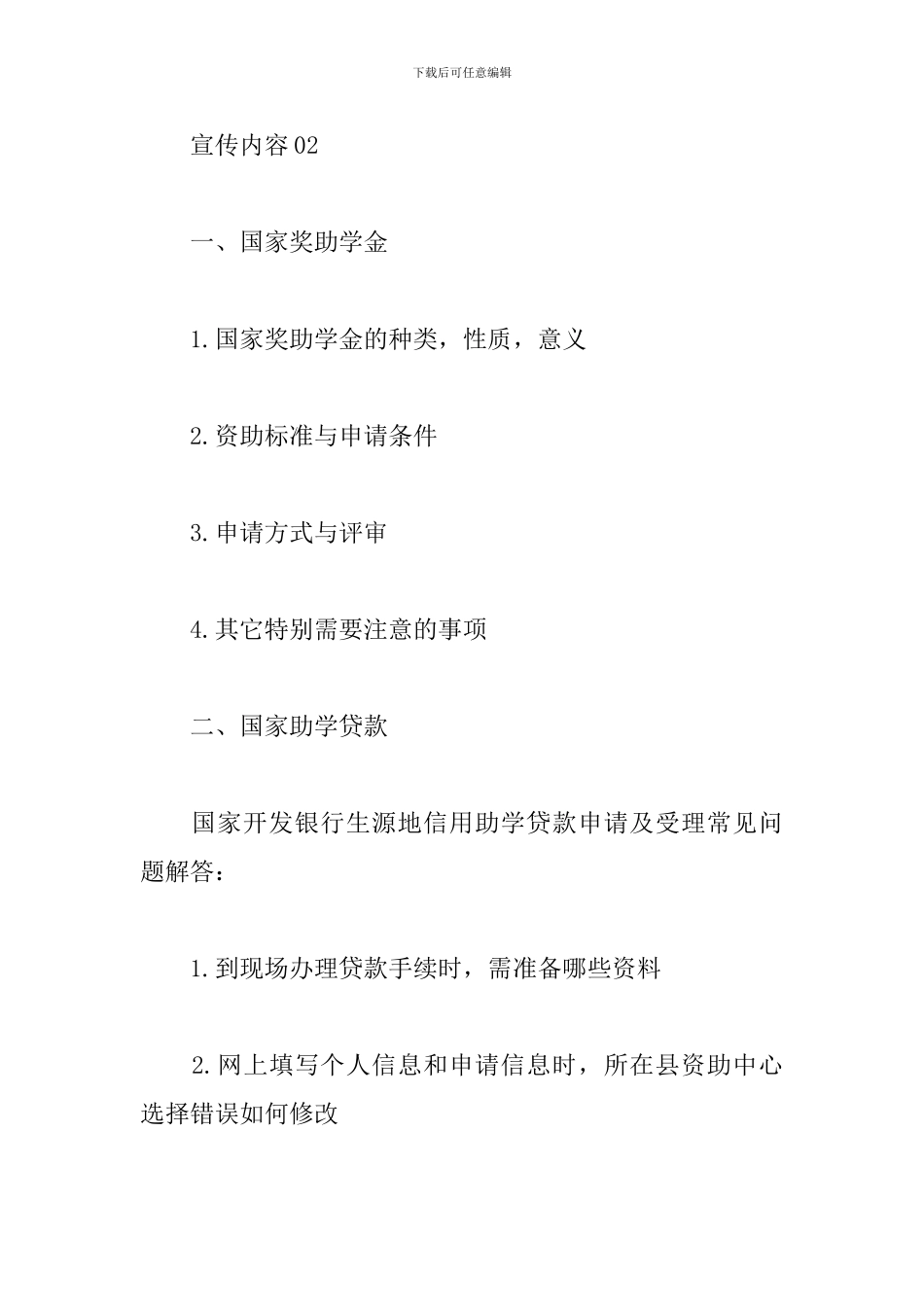 下载后可任意编辑

宣传内容02

一、国家奖助学金

1.国家奖助学金的种类，性质，意义

2.资助标准与申请条件

3.申请方式与评审

4.其它特别需要注意的事项

二、国家助学贷款

国家开发银行生源地信用助学贷款申请及受理常见问题解答：

1.到现场办理贷款手续时，需准备哪些资料

2.网上填写个人信息和申请信息时，所在县资助中心选择错误如何修改